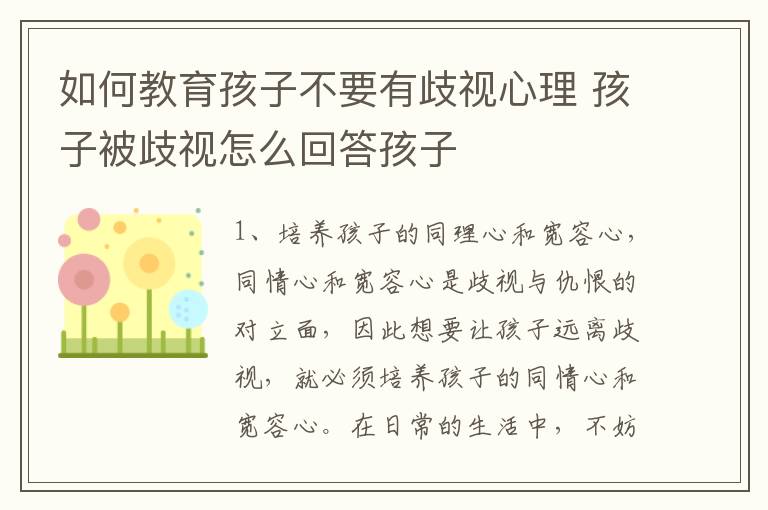 如何教育孩子不要有歧视心理 孩子被歧视怎么回答孩子

1、培养孩子的同理心和宽容心，同情心和宽容心是歧视与仇恨的对立面，因此想要让孩子远离歧视，就必须培养孩子的同情心和宽容心。在日常的生活中，不妨